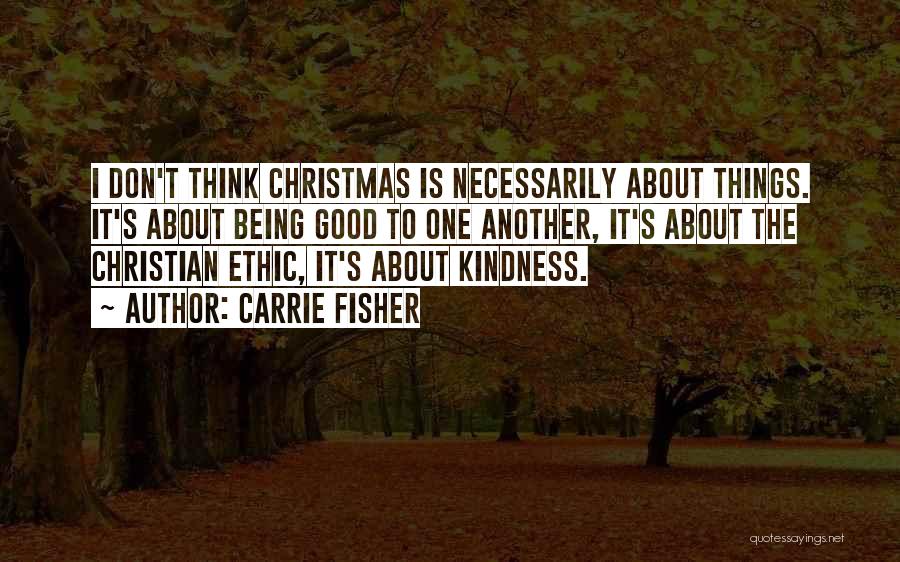 I DON'T THINK CHRISTMAS IS NECESSARILY ABOUT THINGS. IT'S ABOUT BEING GOOD TO ONE ANOTHER, IT'S ABOUT THE CHRISTIAN ETHIC, IT'S ABOUT KINDNESS.

~ AUTHOR: CARRIE FISHER

quotessayings.net